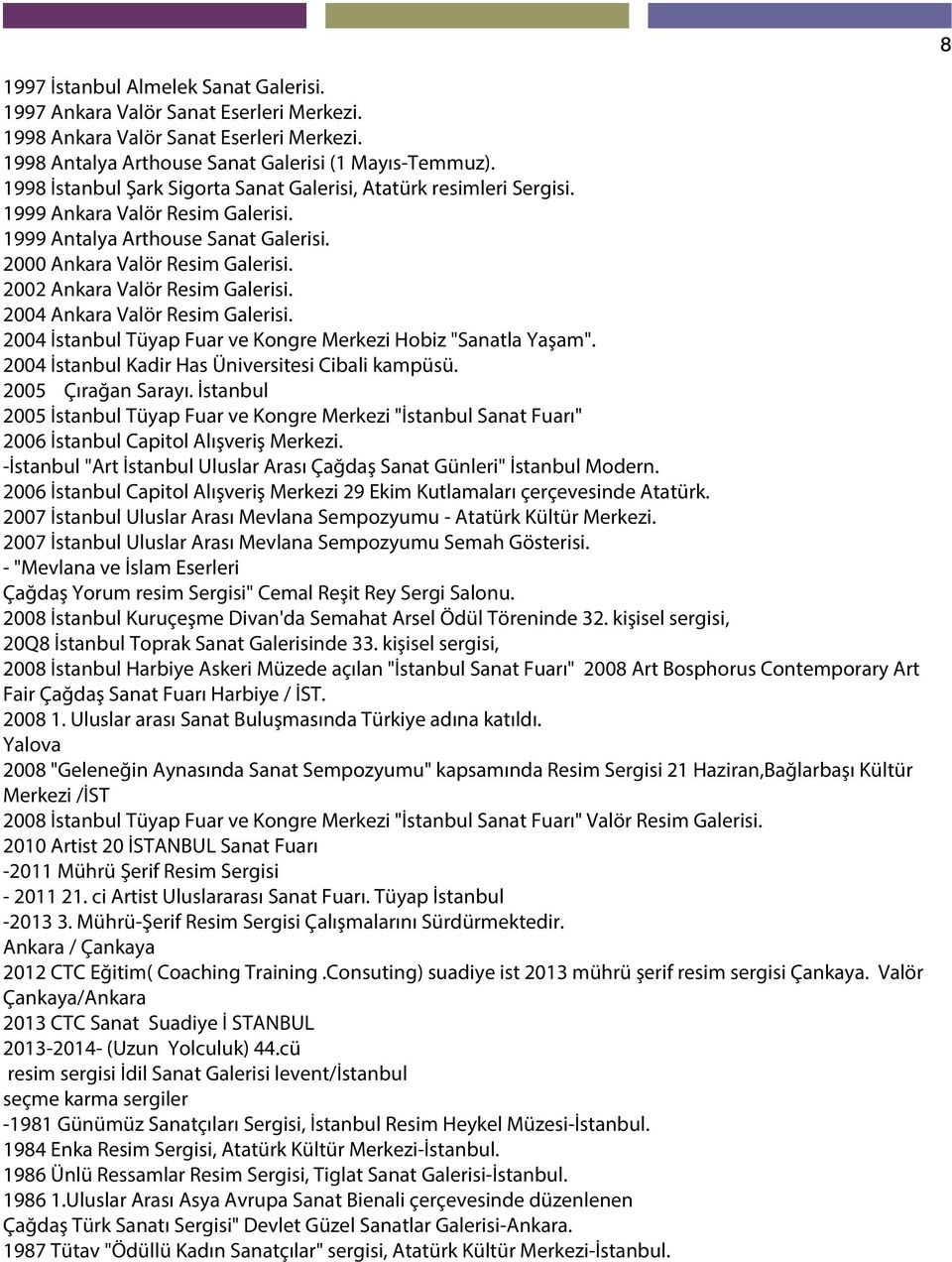 8

1997 İstanbul Almelek Sanat Galerisi.
1997 Ankara Valör Sanat Eserleri Merkezi.
1998 Ankara Valör Sanat Eserleri Merkezi.
1998 Antalya Arthouse Sanat Galerisi (1 Mayıs-Temmuz).
1998 İstanbul Şark Sigorta Sanat Galerisi, Atatürk resimleri Sergisi.
1999 Ankara Valör Resim Galerisi.
1999 Antalya Arthouse Sanat Galerisi.
2000 Ankara Valör Resim Galerisi.
2002 Ankara Valör Resim Galerisi.
2004 Ankara Valör Resim Galerisi.
2004 İstanbul Tüyap Fuar ve Kongre Merkezi Hobiz "Sanatla Yaşam".
2004 İstanbul Kadir Has Üniversitesi Cibali kampüsü.
2005 Çırağan Sarayı. İstanbul
2005 İstanbul Tüyap Fuar ve Kongre Merkezi "İstanbul Sanat Fuarı"
2006 İstanbul Capitol Alışveriş Merkezi.
-İstanbul "Art İstanbul Uluslar Arası Çağdaş Sanat Günleri" İstanbul Modern.
2006 İstanbul Capitol Alışveriş Merkezi 29 Ekim Kutlamaları çerçevesinde Atatürk.
2007 İstanbul Uluslar Arası Mevlana Sempozyumu - Atatürk Kültür Merkezi.
2007 İstanbul Uluslar Arası Mevlana Sempozyumu Semah Gösterisi.
- "Mevlana ve İslam Eserleri
Çağdaş Yorum resim Sergisi" Cemal Reşit Rey Sergi Salonu.
2008 İstanbul Kuruçeşme Divan'da Semahat Arsel Ödül Töreninde 32. kişisel sergisi,
20Q8 İstanbul Toprak Sanat Galerisinde 33. kişisel sergisi,
2008 İstanbul Harbiye Askeri Müzede açılan "İstanbul Sanat Fuarı" 2008 Art Bosphorus Contemporary Art Fair Çağdaş Sanat Fuarı Harbiye / İST.
2008 1. Uluslar arası Sanat Buluşmasında Türkiye adına katıldı.
Yalova
2008 "Geleneğin Aynasında Sanat Sempozyumu" kapsamında Resim Sergisi 21 Haziran,Bağlarbaşı Kültür Merkezi /İST
2008 İstanbul Tüyap Fuar ve Kongre Merkezi "İstanbul Sanat Fuarı" Valör Resim Galerisi.
2010 Artist 20 İSTANBUL Sanat Fuarı
-2011 Mührü Şerif Resim Sergisi
- 2011 21. ci Artist Uluslararası Sanat Fuarı. Tüyap İstanbul
-2013 3. Mührü-Şerif Resim Sergisi Çalışmalarını Sürdürmektedir.
Ankara / Çankaya
2012 CTC Eğitim( Coaching Training .Consuting) suadiye ist 2013 mührü şerif resim sergisi Çankaya. Valör Çankaya/Ankara
2013 CTC Sanat Suadiye İ STANBUL
2013-2014- (Uzun Yolculuk) 44.cü
resim sergisi İdil Sanat Galerisi levent/İstanbul
seçme karma sergiler
-1981 Günümüz Sanatçıları Sergisi, İstanbul Resim Heykel Müzesi-İstanbul.
1984 Enka Resim Sergisi, Atatürk Kültür Merkezi-İstanbul.
1986 Ünlü Ressamlar Resim Sergisi, Tiglat Sanat Galerisi-İstanbul.
1986 1.Uluslar Arası Asya Avrupa Sanat Bienali çerçevesinde düzenlenen
Çağdaş Türk Sanatı Sergisi" Devlet Güzel Sanatlar Galerisi-Ankara.
1987 Tütav "Ödüllü Kadın Sanatçılar" sergisi, Atatürk Kültür Merkezi-İstanbul.